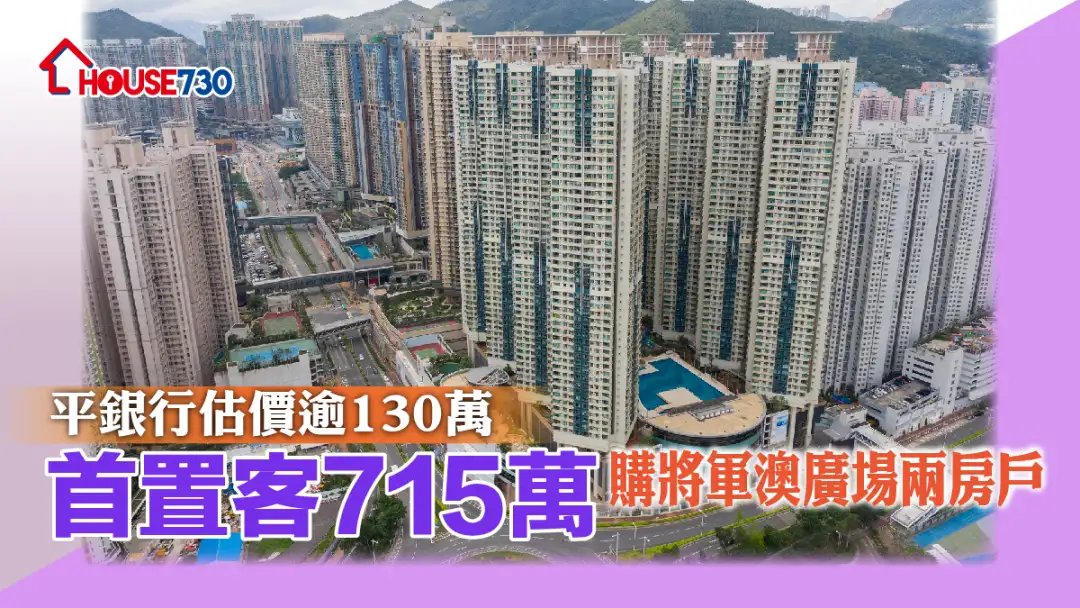 HOUSE730

平銀行估價逾130萬

首置客715萬 購將軍澳廣場兩房戶